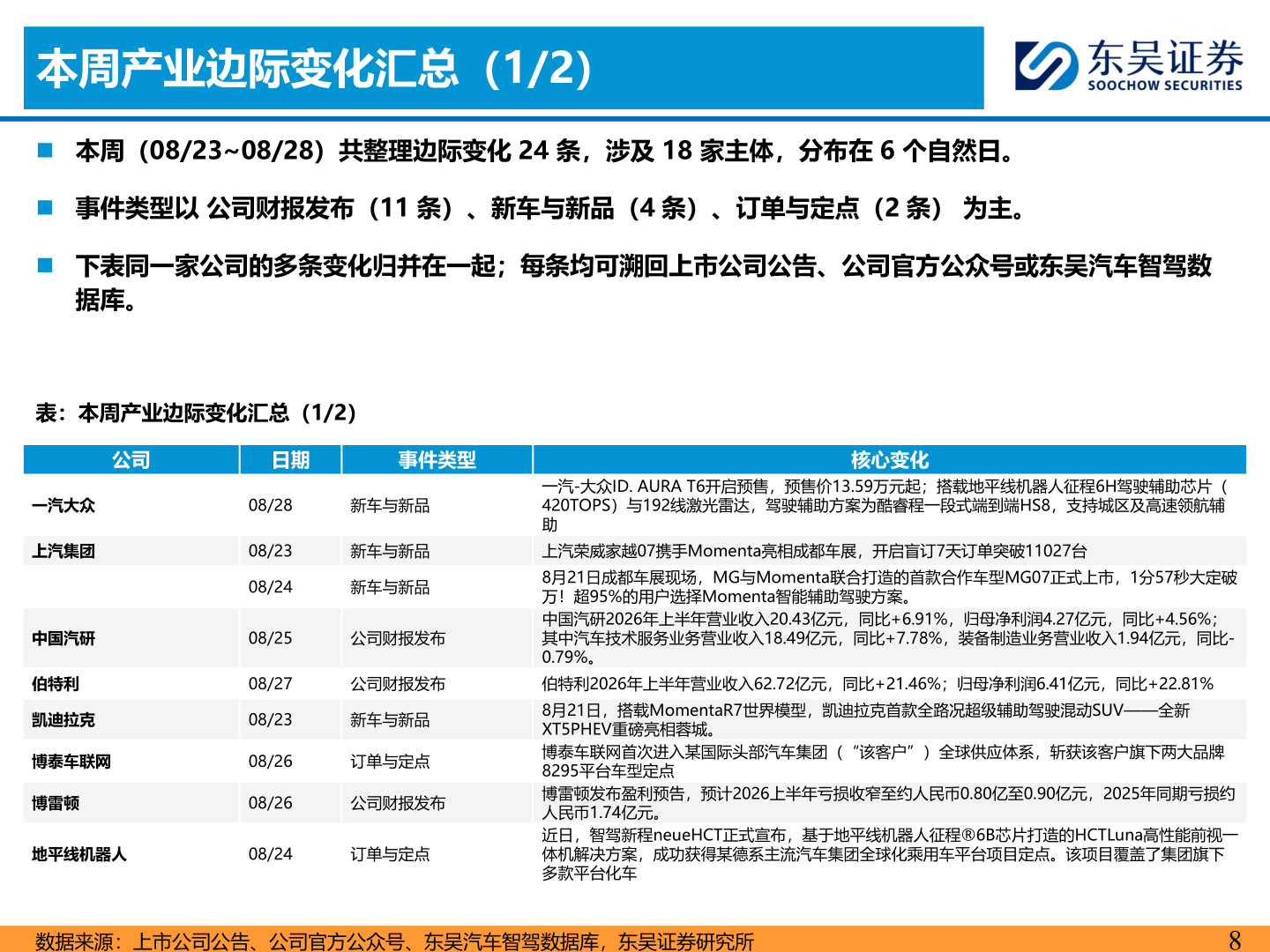 本周产业边际变化汇总（1/2）

东吴证券
SOOCHOW SECURITIES

■ 本周（08/23~08/28）共整理边际变化 24 条，涉及 18 家主体，分布在 6 个自然日。

■ 事件类型以 公司财报发布（11 条）、新车与新品（4 条）、订单与定点（2 条） 为主。

■ 下表同一家公司的多条变化归并在一起；每条均可溯回上市公司公告、公司官方公众号或东吴汽车智驾数据库。

表：本周产业边际变化汇总（1/2）

| 公司 | 日期 | 事件类型 | 核心变化 |
|---|---|---|---|
| 一汽大众 | 08/28 | 新车与新品 | 一汽-大众ID. AURA T6开启预售，预售价13.59万元起；搭载地平线机器人征程6H驾驶辅助芯片（420TOPS）与192线激光雷达，驾驶辅助方案为酷睿程一段式端到端HS8，支持城区及高速领航辅助 |
| 上汽集团 | 08/23 | 新车与新品 | 上汽荣威家越07携手Momenta亮相成都车展，开启盲订7天订单突破11027台 |
|  | 08/24 | 新车与新品 | 8月21日成都车展现场，MG与Momenta联合打造的首款合作车型MG07正式上市，1分57秒大定破万！超95%的用户选择Momenta智能辅助驾驶方案。 |
| 中国汽研 | 08/25 | 公司财报发布 | 中国汽研2026年上半年营业收入20.43亿元，同比+6.91%，归母净利润4.27亿元，同比+4.56%；其中汽车技术服务业务营业收入18.49亿元，同比+7.78%，装备制造业务营业收入1.94亿元，同比-0.79%。 |
| 伯特利 | 08/27 | 公司财报发布 | 伯特利2026年上半年营业收入62.72亿元，同比+21.46%；归母净利润6.41亿元，同比+22.81% |
| 凯迪拉克 | 08/23 | 新车与新品 | 8月21日，搭载MomentaR7世界模型，凯迪拉克首款全路况超级辅助驾驶混动SUV——全新XT5PHEV重磅亮相蓉城。 |
| 博泰车联网 | 08/26 | 订单与定点 | 博泰车联网首次进入某国际头部汽车集团（“该客户”）全球供应体系，斩获该客户旗下两大品牌8295平台车型定点 |
| 博雷顿 | 08/26 | 公司财报发布 | 博雷顿发布盈利预告，预计2026上半年亏损收窄至约人民币0.80亿至0.90亿元，2025年同期亏损约人民币1.74亿元。 |
| 地平线机器人 | 08/24 | 订单与定点 | 近日，智驾新程neueHCT正式宣布，基于地平线机器人征程®6B芯片打造的HCTLuna高性能前视一体机解决方案，成功获得某德系主流汽车集团全球化乘用车平台项目定点。该项目覆盖了集团旗下多款平台化车 |

数据来源：上市公司公告、公司官方公众号、东吴汽车智驾数据库，东吴证券研究所

8